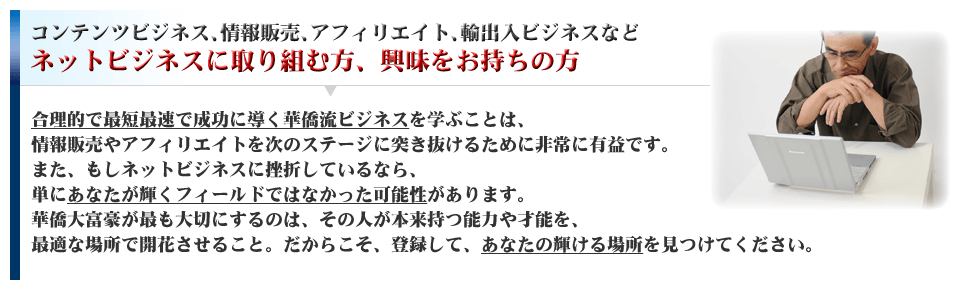 コンテンツビジネス、情報販売、アフィリエイト、輸出入ビジネスなど
ネットビジネスに取り組む方、興味をお持ちの方

合理的で最短最速で成功に導く華僑流ビジネスを学ぶことは、
情報販売やアフィリエイトを次のステージに突き抜けるために非常に有益です。
また、もしネットビジネスに挫折しているなら、
単にあなたが輝くフィールドではなかった可能性があります。
華僑大富豪が最も大切にするのは、その人が本来持つ能力や才能を、
最適な場所で開花させること。だからこそ、登録して、あなたの輝ける場所を見つけてください。